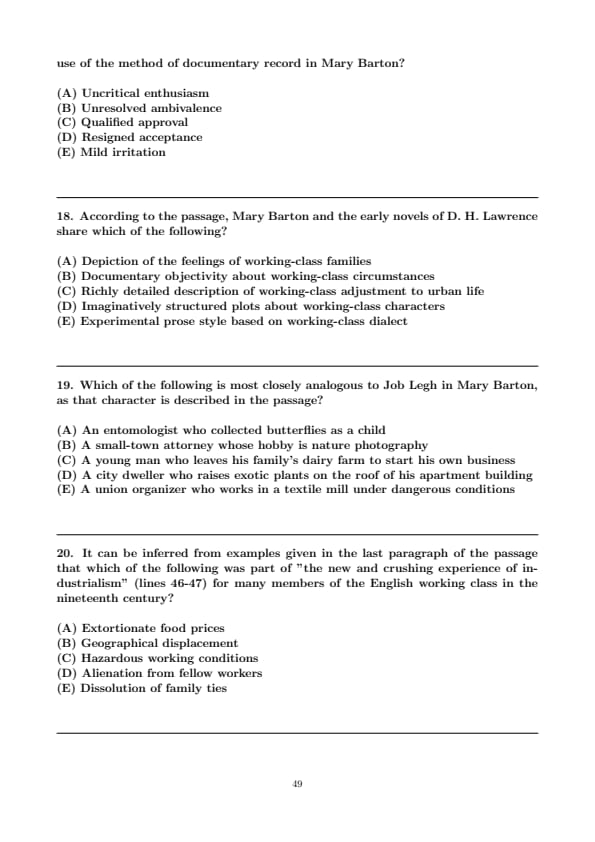 use of the method of documentary record in Mary Barton?

(A) Uncritical enthusiasm
(B) Unresolved ambivalence
(C) Qualified approval
(D) Resigned acceptance
(E) Mild irritation

18. According to the passage, Mary Barton and the early novels of D. H. Lawrence share which of the following?

(A) Depiction of the feelings of working-class families
(B) Documentary objectivity about working-class circumstances
(C) Richly detailed description of working-class adjustment to urban life
(D) Imaginatively structured plots about working-class characters
(E) Experimental prose style based on working-class dialect

19. Which of the following is most closely analogous to Job Legh in Mary Barton, as that character is described in the passage?

(A) An entomologist who collected butterflies as a child
(B) A small-town attorney whose hobby is nature photography
(C) A young man who leaves his family's dairy farm to start his own business
(D) A city dweller who raises exotic plants on the roof of his apartment building
(E) A union organizer who works in a textile mill under dangerous conditions

20. It can be inferred from examples given in the last paragraph of the passage that which of the following was part of "the new and crushing experience of industrialism" (lines 46-47) for many members of the English working class in the nineteenth century?

(A) Extortionate food prices
(B) Geographical displacement
(C) Hazardous working conditions
(D) Alienation from fellow workers
(E) Dissolution of family ties

49